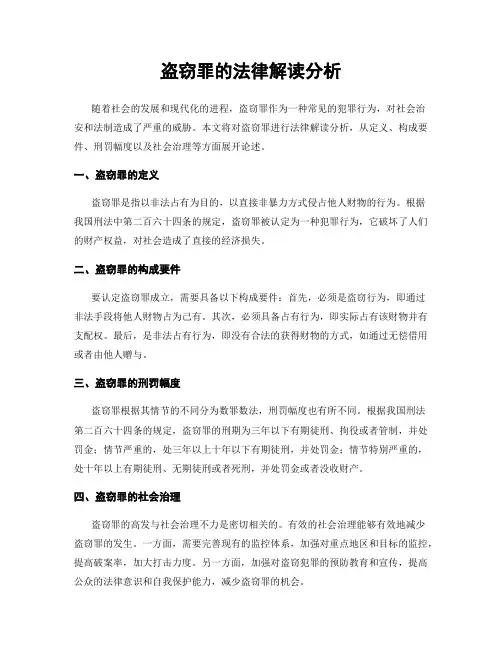 盗窃罪的法律解读分析

随着社会的发展和现代化的进程，盗窃罪作为一种常见的犯罪行为，对社会治安和法制造成了严重的威胁。本文将对盗窃罪进行法律解读分析，从定义、构成要件、刑罚幅度以及社会治理等方面展开论述。

一、盗窃罪的定义

盗窃罪是指以非法占有为目的，以直接非暴力方式侵占他人财物的行为。根据我国刑法中第二百六十四条的规定，盗窃罪被认定为一种犯罪行为，它破坏了人们的财产权益，对社会造成了直接的经济损失。

二、盗窃罪的构成要件

要认定盗窃罪成立，需要具备以下构成要件：首先，必须是盗窃行为，即通过非法手段将他人财物占为己有。其次，必须具备占有行为，即实际占有该财物并有支配权。最后，是非法占有行为，即没有合法的获得财物的方式，如通过无偿借用或者由他人赠与。

三、盗窃罪的刑罚幅度

盗窃罪根据其情节的不同分为数罪数法，刑罚幅度也有所不同。根据我国刑法第二百六十四条的规定，盗窃罪的刑期为三年以下有期徒刑、拘役或者管制，并处罚金；情节严重的，处三年以上十年以下有期徒刑，并处罚金；情节特别严重的，处十年以上有期徒刑、无期徒刑或者死刑，并处罚金或者没收财产。

四、盗窃罪的社会治理

盗窃罪的高发与社会治理不力是密切相关的。有效的社会治理能够有效地减少盗窃罪的发生。一方面，需要完善现有的监控体系，加强对重点地区和目标的监控，提高破案率，加大打击力度。另一方面，加强对盗窃犯罪的预防教育和宣传，提高公众的法律意识和自我保护能力，减少盗窃罪的机会。